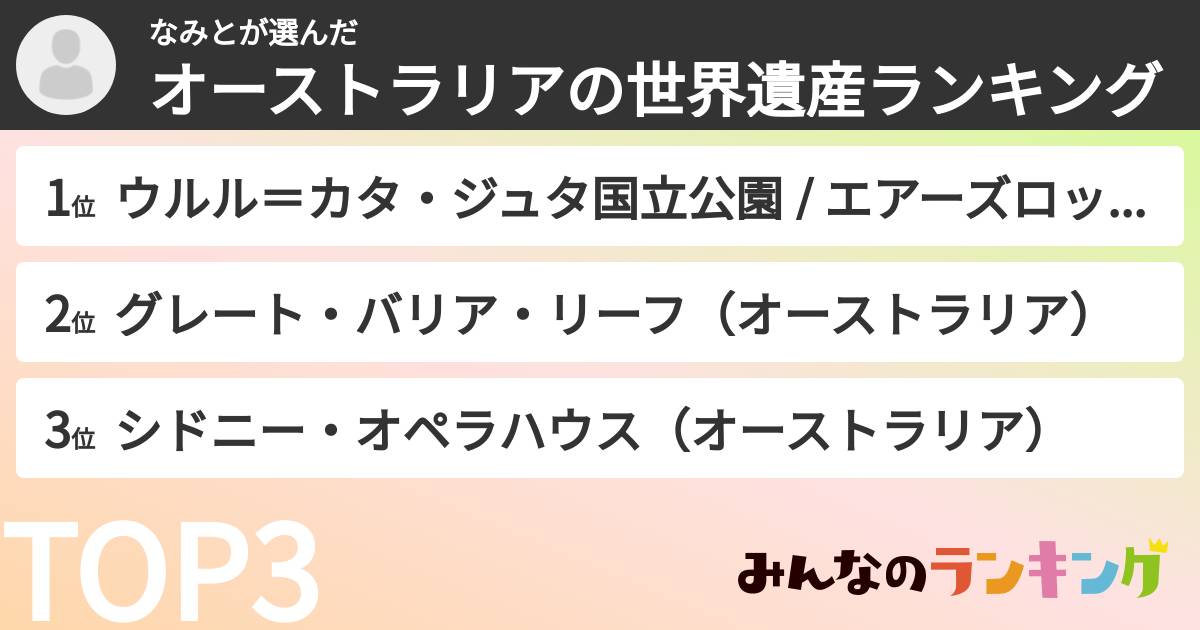 なみとが選んだ
オーストラリアの世界遺産ランキング

1位 ウルル＝カタ・ジュタ国立公園 / エアーズロッ…

2位 グレート・バリア・リーフ（オーストラリア）

3位 シドニー・オペラハウス（オーストラリア）

TOP3

みんなのランキング